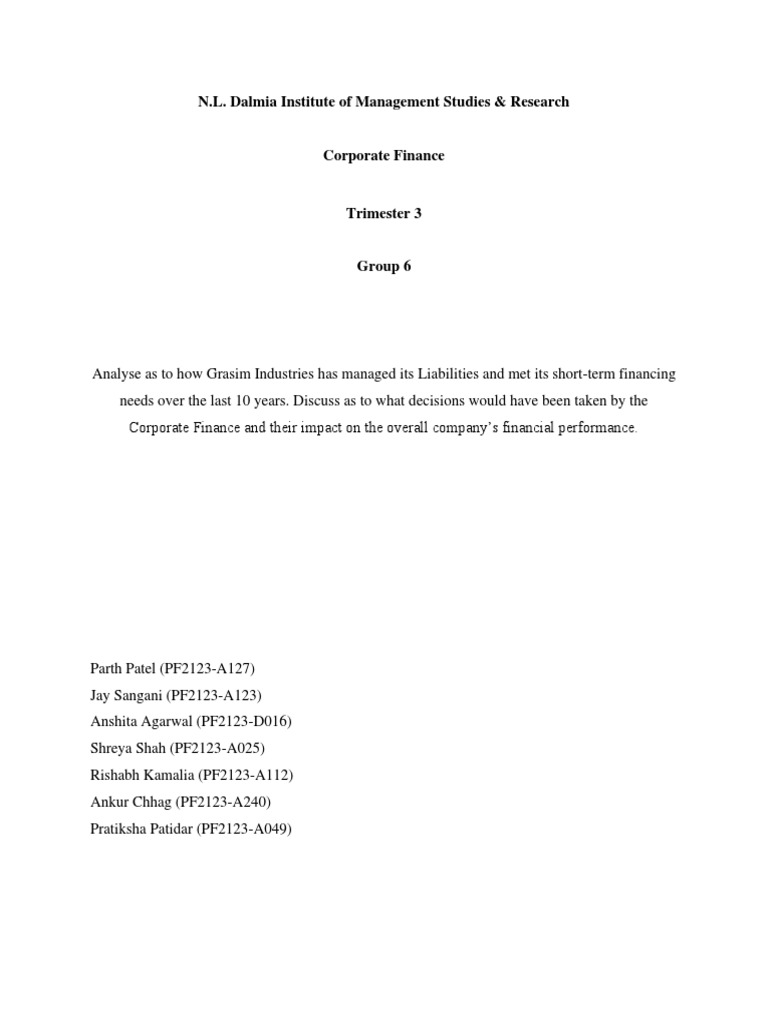 N.L. Dalmia Institute of Management Studies & Research

Corporate Finance

Trimester 3

Group 6

Analyse as to how Grasim Industries has managed its Liabilities and met its short-term financing needs over the last 10 years. Discuss as to what decisions would have been taken by the Corporate Finance and their impact on the overall company's financial performance.

Parth Patel (PF2123-A127)
Jay Sangani (PF2123-A123)
Anshita Agarwal (PF2123-D016)
Shreya Shah (PF2123-A025)
Rishabh Kamalia (PF2123-A112)
Ankur Chhag (PF2123-A240)
Pratiksha Patidar (PF2123-A049)